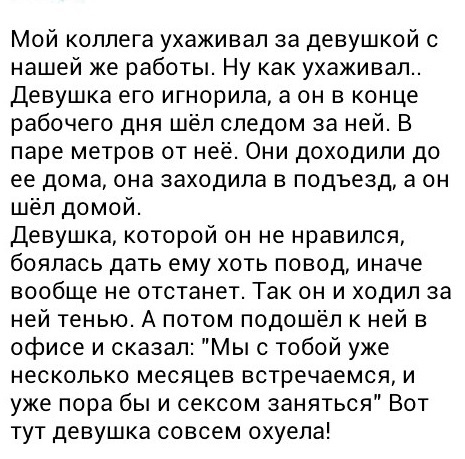 Мой коллега ухаживал за девушкой с нашей же работы. Ну как ухаживал.. Девушка его игнорила, а он в конце рабочего дня шёл следом за ней. В паре метров от неё. Они доходили до ее дома, она заходила в подъезд, а он шёл домой.
Девушка, которой он не нравился, боялась дать ему хоть повод, иначе вообще не отстанет. Так он и ходил за ней тенью. А потом подошёл к ней в офисе и сказал: "Мы с тобой уже несколько месяцев встречаемся, и уже пора бы и сексом заняться" Вот тут девушка совсем охуела!